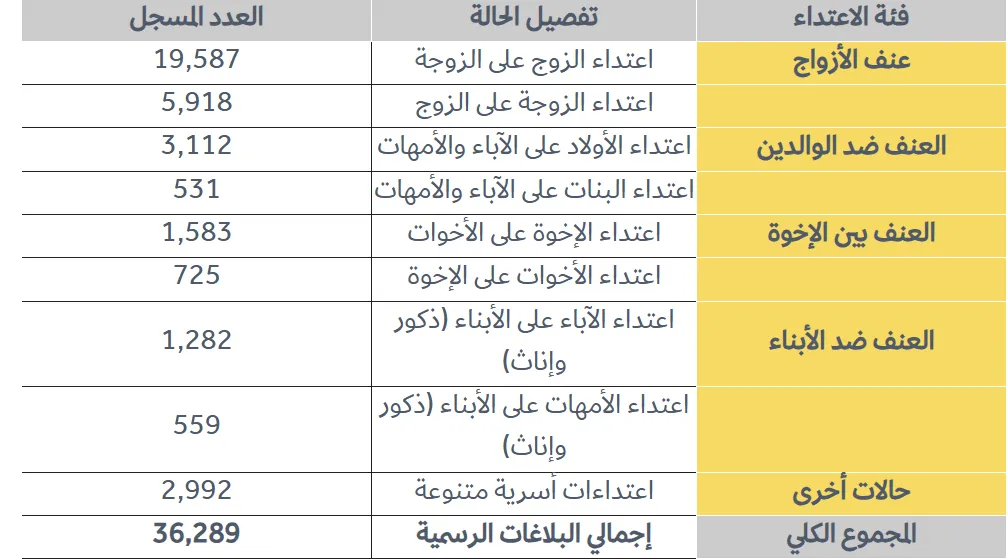 | فئة الاعتداء | تفصيل الحالة | العدد المسجل |
|---|---|---|
| عنف الأزواج | اعتداء الزوج على الزوجة | 19,587 |
|  | اعتداء الزوجة على الزوج | 5,918 |
| العنف ضد الوالدين | اعتداء الأولاد على الآباء والأمهات | 3,112 |
|  | اعتداء البنات على الآباء والأمهات | 531 |
| العنف بين الإخوة | اعتداء الإخوة على الأخوات | 1,583 |
|  | اعتداء الأخوات على الإخوة | 725 |
| العنف ضد الأبناء | اعتداء الآباء على الأبناء (ذكور وإناث) | 1,282 |
|  | اعتداء الأمهات على الأبناء (ذكور وإناث) | 559 |
| حالات أخرى | اعتداءات أسرية متنوعة | 2,992 |
| المجموع الكلي | إجمالي البلاغات الرسمية | 36,289 |